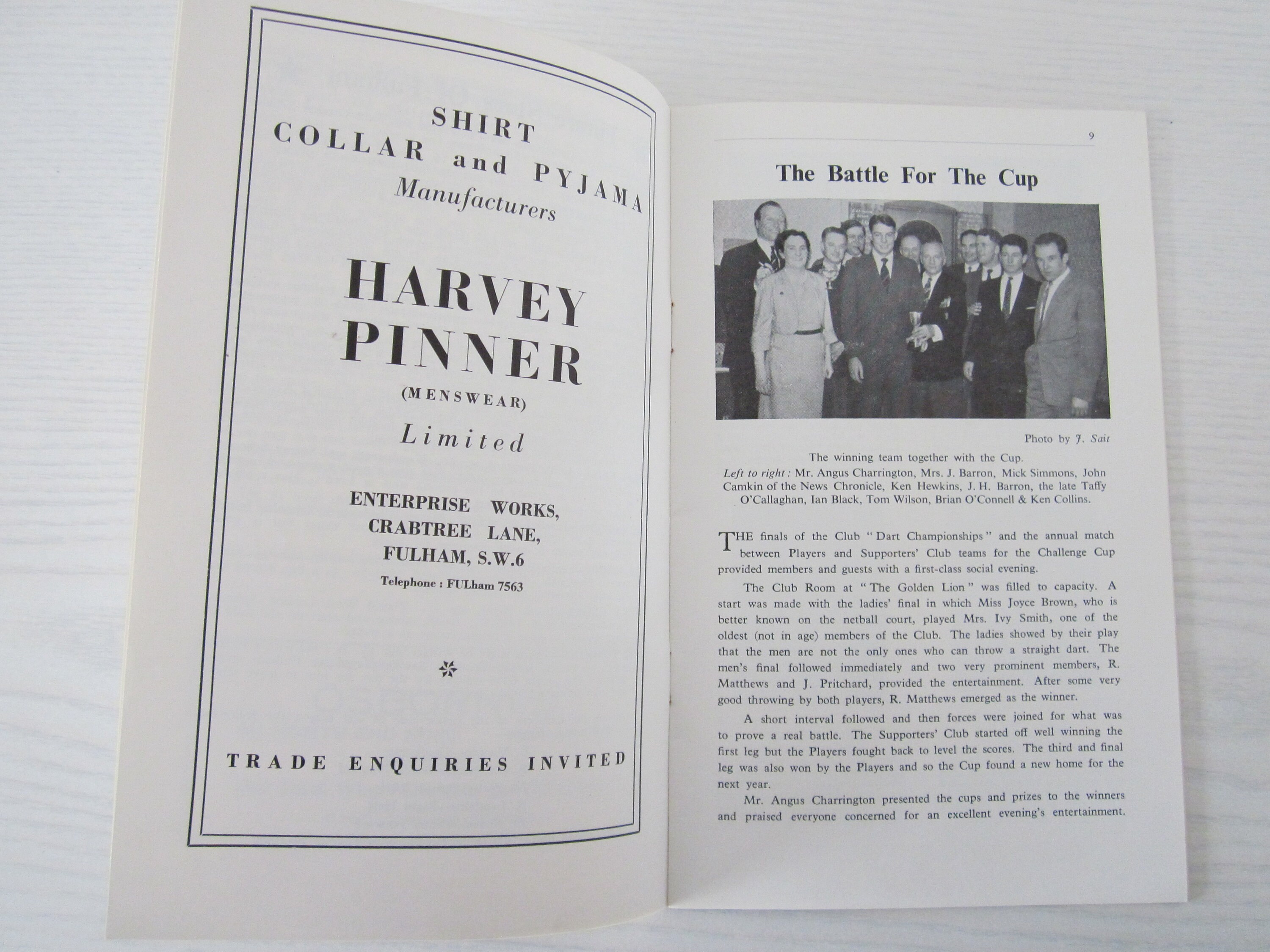 SHIRT
COLLAR and PYJAMA
Manufacturers

HARVEY
PINNER
(MENSWEAR)
Limited

ENTERPRISE WORKS,
CRABTREE LANE,
FULHAM, S.W.6
Telephone : FULham 7563

TRADE ENQUIRIES INVITED

9

The Battle For The Cup

Photo by J. Sait

The winning team together with the Cup.
Left to right : Mr. Angus Charrington, Mrs. J. Barron, Mick Simmons, John Camkin of the News Chronicle, Ken Hewkins, J. H. Barron, the late Taffy O'Callaghan, Ian Black, Tom Wilson, Brian O'Connell & Ken Collins.

THE finals of the Club "Dart Championships" and the annual match between Players and Supporters' Club teams for the Challenge Cup provided members and guests with a first-class social evening.

The Club Room at "The Golden Lion" was filled to capacity. A start was made with the ladies' final in which Miss Joyce Brown, who is better known on the netball court, played Mrs. Ivy Smith, one of the oldest (not in age) members of the Club. The ladies showed by their play that the men are not the only ones who can throw a straight dart. The men's final followed immediately and two very prominent members, R. Matthews and J. Pritchard, provided the entertainment. After some very good throwing by both players, R. Matthews emerged as the winner.

A short interval followed and then forces were joined for what was to prove a real battle. The Supporters' Club started off well winning the first leg but the Players fought back to level the scores. The third and final leg was also won by the Players and so the Cup found a new home for the next year.

Mr. Angus Charrington presented the cups and prizes to the winners and praised everyone concerned for an excellent evening's entertainment.